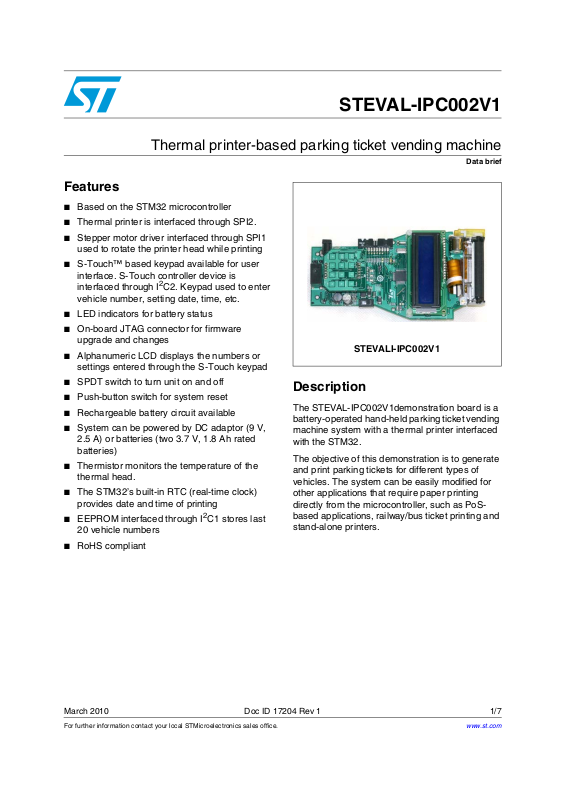 STEVAL-IPC002V1

Thermal printer-based parking ticket vending machine

Data brief

Features

■ Based on the STM32 microcontroller
■ Thermal printer is interfaced through SPI2.
■ Stepper motor driver interfaced through SPI1 used to rotate the printer head while printing
■ S-Touch™ based keypad available for user interface. S-Touch controller device is interfaced through $I^2C2$. Keypad used to enter vehicle number, setting date, time, etc.
■ LED indicators for battery status
■ On-board JTAG connector for firmware upgrade and changes
■ Alphanumeric LCD displays the numbers or settings entered through the S-Touch keypad
■ SPDT switch to turn unit on and off
■ Push-button switch for system reset
■ Rechargeable battery circuit available
■ System can be powered by DC adaptor (9 V, 2.5 A) or batteries (two 3.7 V, 1.8 Ah rated batteries)
■ Thermistor monitors the temperature of the thermal head.
■ The STM32's built-in RTC (real-time clock) provides date and time of printing
■ EEPROM interfaced through $I^2C1$ stores last 20 vehicle numbers
■ RoHS compliant

STEVALI-IPC002V1

Description

The STEVAL-IPC002V1demonstration board is a battery-operated hand-held parking ticket vending machine system with a thermal printer interfaced with the STM32.

The objective of this demonstration is to generate and print parking tickets for different types of vehicles. The system can be easily modified for other applications that require paper printing directly from the microcontroller, such as PoS-based applications, railway/bus ticket printing and stand-alone printers.

March 2010 Doc ID 17204 Rev 1 1/7

For further information contact your local STMicroelectronics sales office. www.st.com